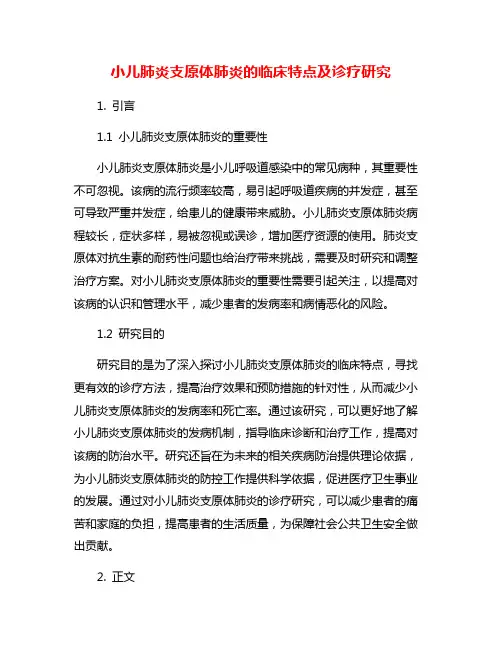 小儿肺炎支原体肺炎的临床特点及诊疗研究

1. 引言

1.1 小儿肺炎支原体肺炎的重要性

小儿肺炎支原体肺炎是小儿呼吸道感染中的常见病种，其重要性不可忽视。该病的流行频率较高，易引起呼吸道疾病的并发症，甚至可导致严重并发症，给患儿的健康带来威胁。小儿肺炎支原体肺炎病程较长，症状多样，易被忽视或误诊，增加医疗资源的使用。肺炎支原体对抗生素的耐药性问题也给治疗带来挑战，需要及时研究和调整治疗方案。对小儿肺炎支原体肺炎的重要性需要引起关注，以提高对该病的认识和管理水平，减少患者的发病率和病情恶化的风险。

1.2 研究目的

研究目的是为了深入探讨小儿肺炎支原体肺炎的临床特点，寻找更有效的诊疗方法，提高治疗效果和预防措施的针对性，从而减少小儿肺炎支原体肺炎的发病率和死亡率。通过该研究，可以更好地了解小儿肺炎支原体肺炎的发病机制，指导临床诊断和治疗工作，提高对该病的防治水平。研究还旨在为未来的相关疾病防治提供理论依据，为小儿肺炎支原体肺炎的防控工作提供科学依据，促进医疗卫生事业的发展。通过对小儿肺炎支原体肺炎的诊疗研究，可以减少患者的痛苦和家庭的负担，提高患者的生活质量，为保障社会公共卫生安全做出贡献。

2. 正文